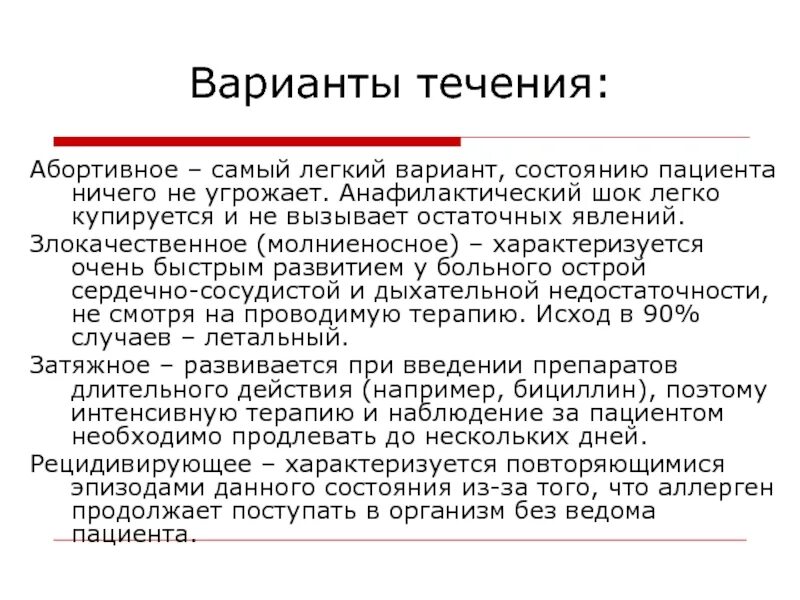 Варианты течения:

Абортивное – самый легкий вариант, состоянию пациента ничего не угрожает. Анафилактический шок легко купируется и не вызывает остаточных явлений.

Злокачественное (молниеносное) – характеризуется очень быстрым развитием у больного острой сердечно-сосудистой и дыхательной недостаточности, не смотря на проводимую терапию. Исход в 90% случаев – летальный.

Затяжное – развивается при введении препаратов длительного действия (например, бициллин), поэтому интенсивную терапию и наблюдение за пациентом необходимо продлевать до нескольких дней.

Рецидивирующее – характеризуется повторяющимися эпизодами данного состояния из-за того, что аллерген продолжает поступать в организм без ведома пациента.